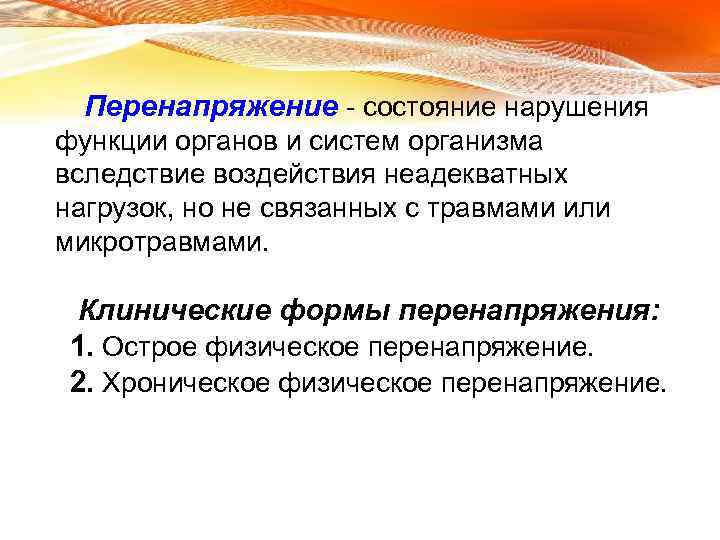 Перенапряжение - состояние нарушения функции органов и систем организма вследствие воздействия неадекватных нагрузок, но не связанных с травмами или микротравмами.

Клинические формы перенапряжения:
1. Острое физическое перенапряжение.
2. Хроническое физическое перенапряжение.